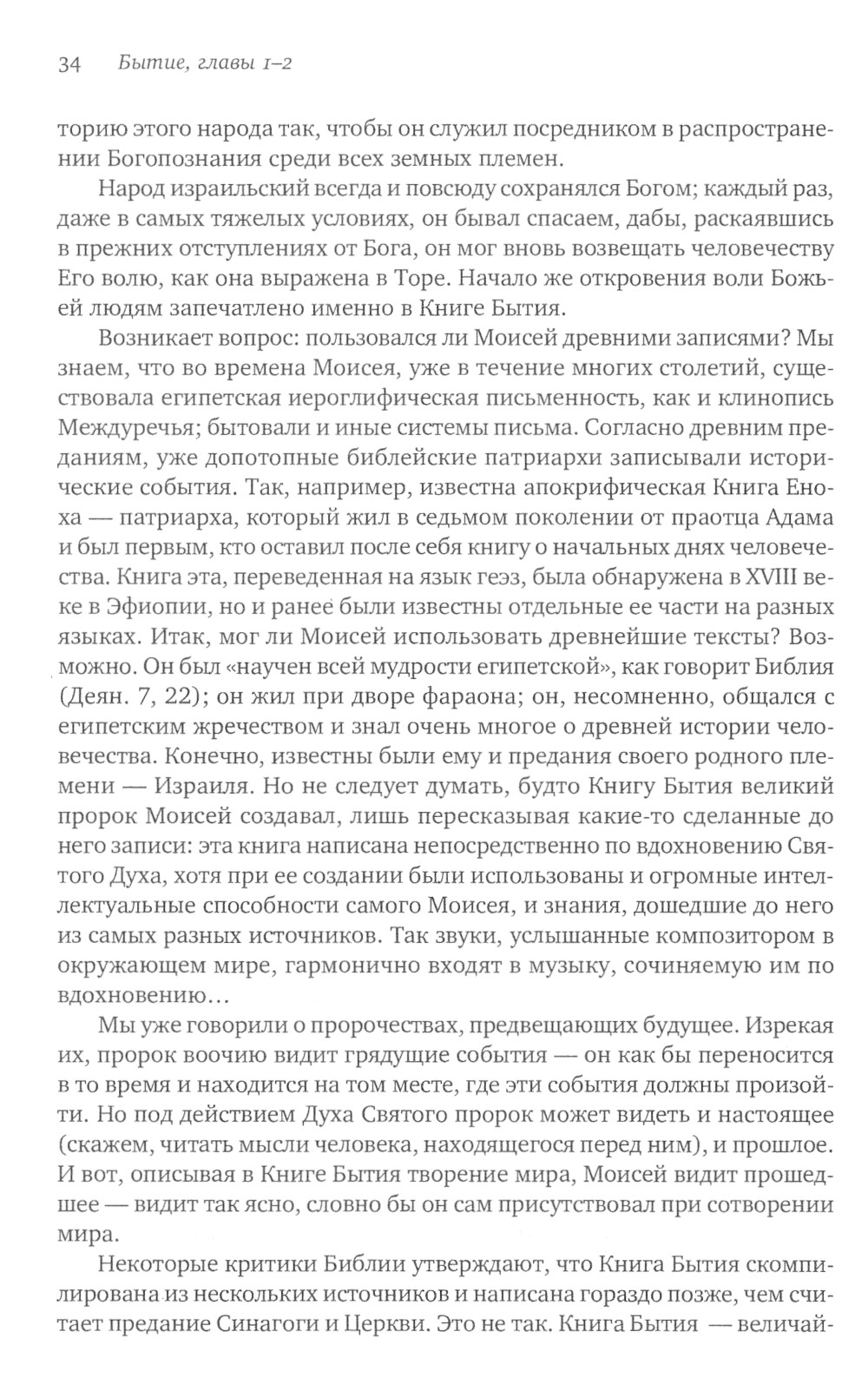 34 Бытие, главы 1–2

торию этого народа так, чтобы он служил посредником в распространении Богопознания среди всех земных племен.

Народ израильский всегда и повсюду сохранялся Богом; каждый раз, даже в самых тяжелых условиях, он бывал спасаем, дабы, раскаявшись в прежних отступлениях от Бога, он мог вновь возвещать человечеству Его волю, как она выражена в Торе. Начало же откровения воли Божьей людям запечатлено именно в Книге Бытия.

Возникает вопрос: пользовался ли Моисей древними записями? Мы знаем, что во времена Моисея, уже в течение многих столетий, существовала египетская иероглифическая письменность, как и клинопись Междуречья; бытовали и иные системы письма. Согласно древним преданиям, уже допотопные библейские патриархи записывали исторические события. Так, например, известна апокрифическая Книга Еноха — патриарха, который жил в седьмом поколении от праотца Адама и был первым, кто оставил после себя книгу о начальных днях человечества. Книга эта, переведенная на язык геэз, была обнаружена в XVIII веке в Эфиопии, но и ранее были известны отдельные ее части на разных языках. Итак, мог ли Моисей использовать древнейшие тексты? Возможно. Он был «научен всей мудрости египетской», как говорит Библия (Деян. 7, 22); он жил при дворе фараона; он, несомненно, общался с египетским жречеством и знал очень многое о древней истории человечества. Конечно, известны были ему и предания своего родного племени — Израиля. Но не следует думать, будто Книгу Бытия великий пророк Моисей создавал, лишь пересказывая какие-то сделанные до него записи: эта книга написана непосредственно по вдохновению Святого Духа, хотя при ее создании были использованы и огромные интеллектуальные способности самого Моисея, и знания, дошедшие до него из самых разных источников. Так звуки, услышанные композитором в окружающем мире, гармонично входят в музыку, сочиняемую им по вдохновению…

Мы уже говорили о пророчествах, предвещающих будущее. Изрекая их, пророк воочию видит грядущие события — он как бы переносится в то время и находится на том месте, где эти события должны произойти. Но под действием Духа Святого пророк может видеть и настоящее (скажем, читать мысли человека, находящегося перед ним), и прошлое. И вот, описывая в Книге Бытия творение мира, Моисей видит прошедшее — видит так ясно, словно бы он сам присутствовал при сотворении мира.

Некоторые критики Библии утверждают, что Книга Бытия скомпилирована из нескольких источников и написана гораздо позже, чем считает предание Синагоги и Церкви. Это не так. Книга Бытия — величай-